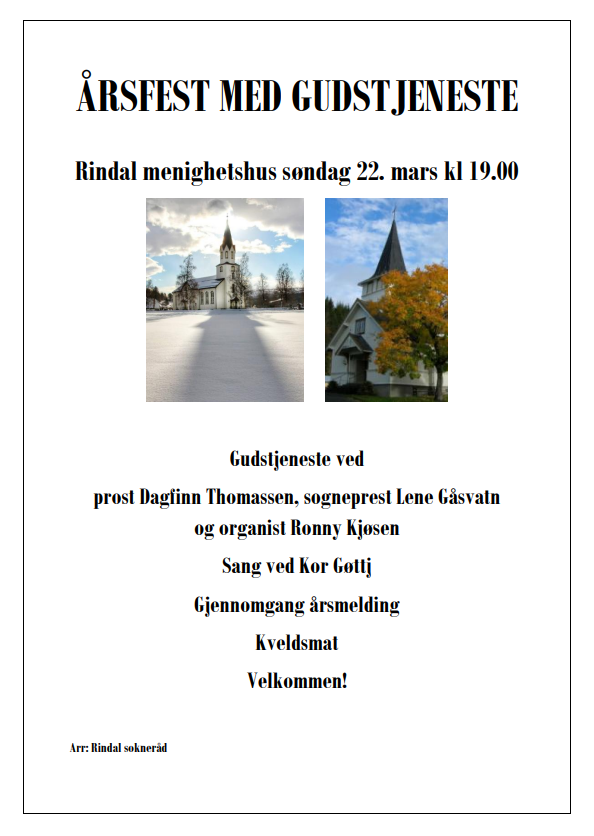 ÅRSFEST MED GUDSTJENESTE

Rindal menighetshus søndag 22. mars kl 19.00

Gudstjeneste ved

prost Dagfinn Thomassen, sogneprest Lene Gåsvatn og organist Ronny Kjøsen

Sang ved Kor Gøttj

Gjennomgang årsmelding

Kveldsmat

Velkommen!

Arr: Rindal sokneråd